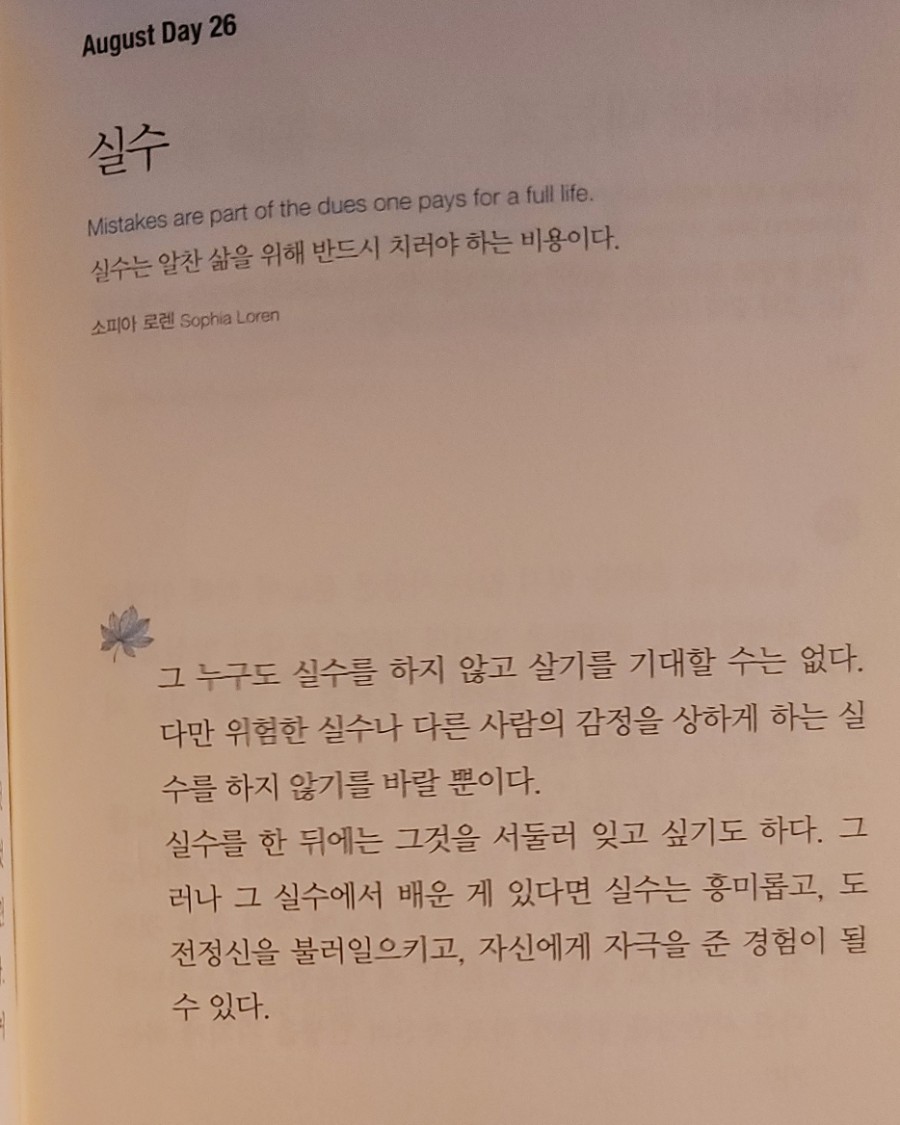 August Day 26

실수

Mistakes are part of the dues one pays for a full life.
실수는 알찬 삶을 위해 반드시 치러야 하는 비용이다.

소피아 로렌 Sophia Loren

그 누구도 실수를 하지 않고 살기를 기대할 수는 없다. 다만 위험한 실수나 다른 사람의 감정을 상하게 하는 실수를 하지 않기를 바랄 뿐이다.
실수를 한 뒤에는 그것을 서둘러 잊고 싶기도 하다. 그러나 그 실수에서 배운 게 있다면 실수는 흥미롭고, 도전정신을 불러일으키고, 자신에게 자극을 준 경험이 될 수 있다.